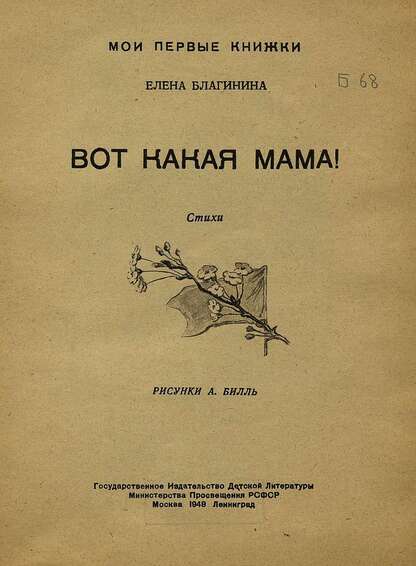 МОИ ПЕРВЫЕ КНИЖКИ

ЕЛЕНА БЛАГИНИНА

Б 68

ВОТ КАКАЯ МАМА!

Стихи

РИСУНКИ А. БИЛЛЬ

Государственное Издательство Детской Литературы
Министерства Просвещения РСФСР
Москва 1948 Ленинград